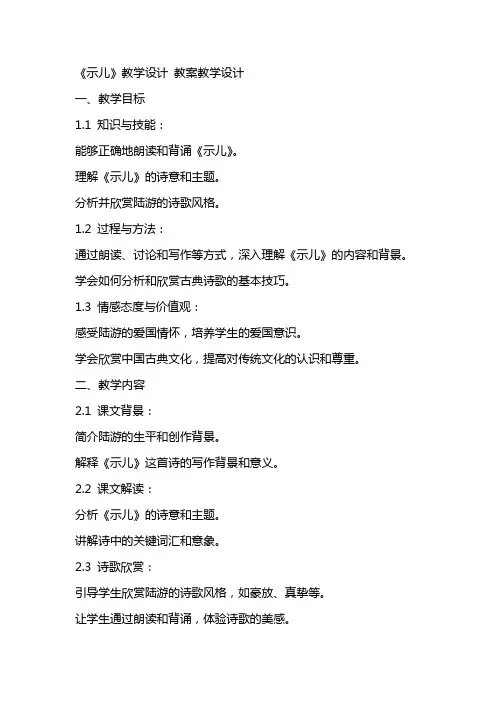 《示儿》教学设计 教案教学设计

一、教学目标

1.1 知识与技能：

能够正确地朗读和背诵《示儿》。

理解《示儿》的诗意和主题。

分析并欣赏陆游的诗歌风格。

1.2 过程与方法：

通过朗读、讨论和写作等方式，深入理解《示儿》的内容和背景。

学会如何分析和欣赏古典诗歌的基本技巧。

1.3 情感态度与价值观：

感受陆游的爱国情怀，培养学生的爱国意识。

学会欣赏中国古典文化，提高对传统文化的认识和尊重。

二、教学内容

2.1 课文背景：

简介陆游的生平和创作背景。

解释《示儿》这首诗的写作背景和意义。

2.2 课文解读：

分析《示儿》的诗意和主题。

讲解诗中的关键词汇和意象。

2.3 诗歌欣赏：

引导学生欣赏陆游的诗歌风格，如豪放、真挚等。

让学生通过朗读和背诵，体验诗歌的美感。